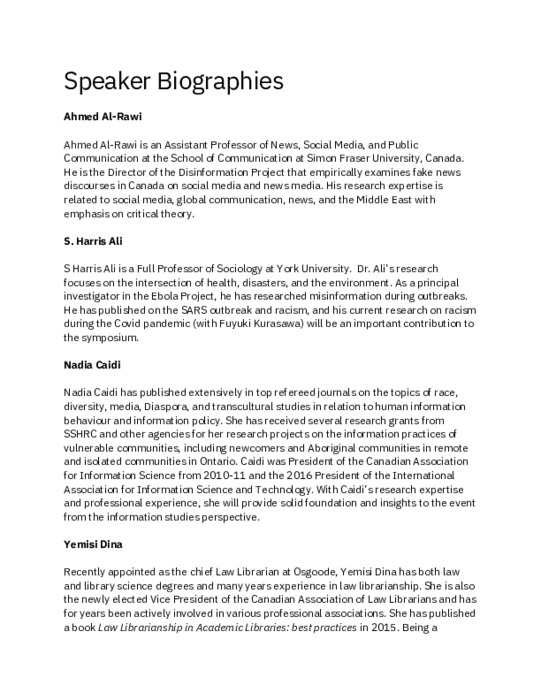 Speaker Biographies

Ahmed Al-Rawi

Ahmed Al-Rawi is an Assistant Professor of News, Social Media, and Public Communication at the School of Communication at Simon Fraser University, Canada. He is the Director of the Disinformation Project that empirically examines fake news discourses in Canada on social media and news media. His research expertise is related to social media, global communication, news, and the Middle East with emphasis on critical theory.

S. Harris Ali

S Harris Ali is a Full Professor of Sociology at York University. Dr. Ali's research focuses on the intersection of health, disasters, and the environment. As a principal investigator in the Ebola Project, he has researched misinformation during outbreaks. He has published on the SARS outbreak and racism, and his current research on racism during the Covid pandemic (with Fuyuki Kurasawa) will be an important contribution to the symposium.

Nadia Caidi

Nadia Caidi has published extensively in top refereed journals on the topics of race, diversity, media, Diaspora, and transcultural studies in relation to human information behaviour and information policy. She has received several research grants from SSHRC and other agencies for her research projects on the information practices of vulnerable communities, including newcomers and Aboriginal communities in remote and isolated communities in Ontario. Caidi was President of the Canadian Association for Information Science from 2010-11 and the 2016 President of the International Association for Information Science and Technology. With Caidi's research expertise and professional experience, she will provide solid foundation and insights to the event from the information studies perspective.

Yemisi Dina

Recently appointed as the chief Law Librarian at Osgoode, Yemisi Dina has both law and library science degrees and many years experience in law librarianship. She is also the newly elected Vice President of the Canadian Association of Law Librarians and has for years been actively involved in various professional associations. She has published a book Law Librarianship in Academic Libraries: best practices in 2015. Being a